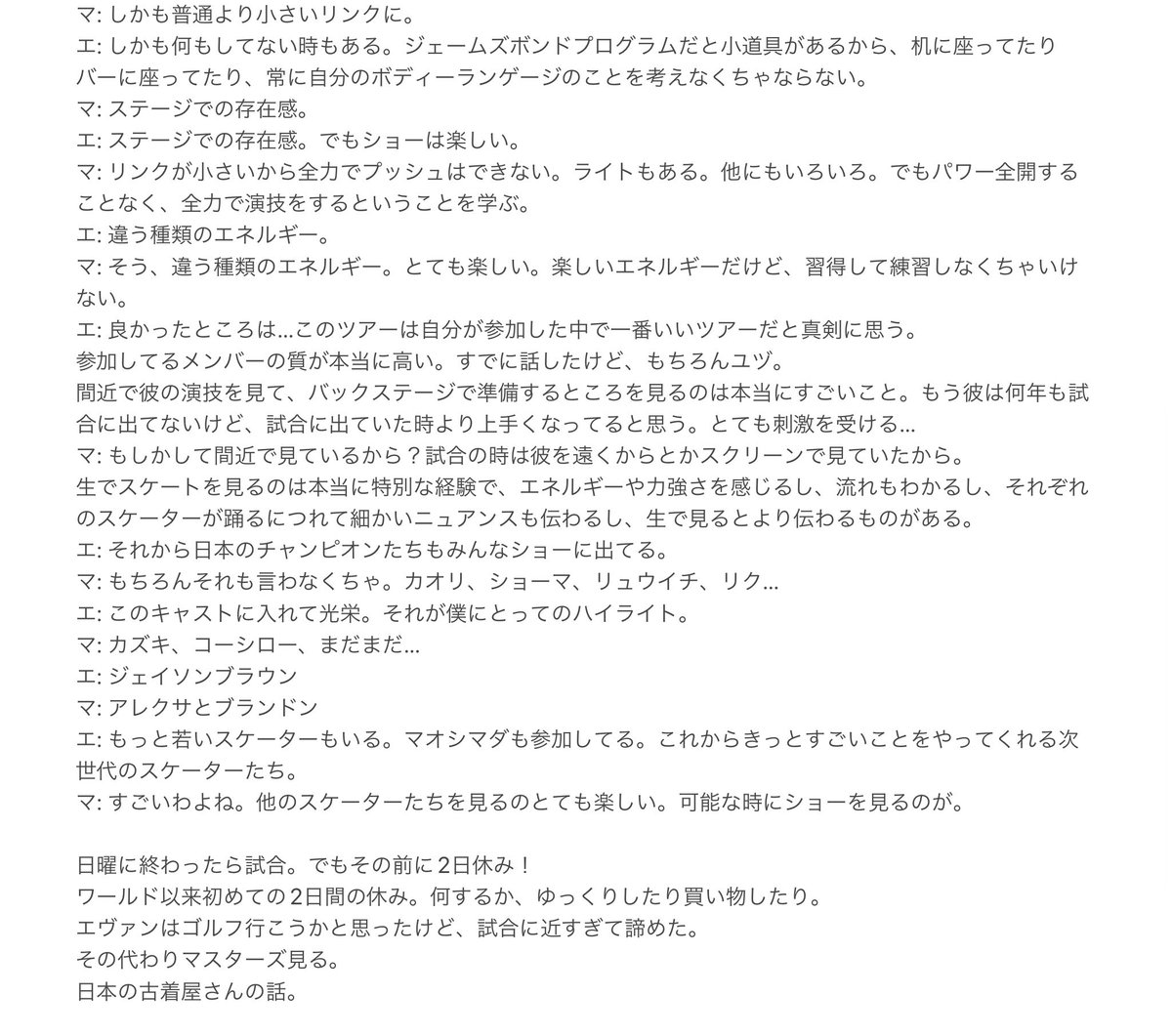 マ: しかも普通より小さいリンクに。
エ: しかも何もしてない時もある。ジェームズボンドプログラムだと小道具があるから、机に座ってたりバーに座ってたり、常に自分のボディーランゲージのことを考えなくちゃならない。
マ: ステージでの存在感。
エ: ステージでの存在感。でもショーは楽しい。
マ: リンクが小さいから全力でプッシュはできない。ライトもある。他にもいろいろ。でもパワー全開することなく、全力で演技をするということを学ぶ。
エ: 違う種類のエネルギー。
マ: そう、違う種類のエネルギー。とても楽しい。楽しいエネルギーだけど、習得して練習しなくちゃいけない。
エ: 良かったところは…このツアーは自分が参加した中で一番いいツアーだと真剣に思う。
参加してるメンバーの質が本当に高い。すでに話したけど、もちろんユヅ。
間近で彼の演技を見て、バックステージで準備するところを見るのは本当にすごいこと。もう彼は何年も試合に出てないけど、試合に出ていた時より上手くなってると思う。とても刺激を受ける…
マ: もしかして間近で見ているから？試合の時は彼を遠くからとかスクリーンで見ていたから。
生でスケートを見るのは本当に特別な経験で、エネルギーや力強さを感じるし、流れもわかるし、それぞれのスケーターが踊るにつれて細かいニュアンスも伝わるし、生で見るとより伝わるものがある。
エ: それから日本のチャンピオンたちもみんなショーに出てる。
マ: もちろんそれも言わなくちゃ。カオリ、ショーマ、リュウイチ、リク…
エ: このキャストに入れて光栄。それが僕にとってのハイライト。
マ: カズキ、コーシロー、まだまだ…
エ: ジェイソンブラウン
マ: アレクサとブランドン
エ: もっと若いスケーターもいる。マオシマダも参加してる。これからきっとすごいことをやってくれる次世代のスケーターたち。
マ: すごいわよね。他のスケーターたちを見るのとても楽しい。可能な時にショーを見るのが。

日曜に終わったら試合。でもその前に2日休み！
ワールド以来初めての2日間の休み。何するか、ゆっくりしたり買い物したり。
エヴァンはゴルフ行こうかと思ったけど、試合に近すぎて諦めた。
その代わりマスターズ見る。
日本の古着屋さんの話。